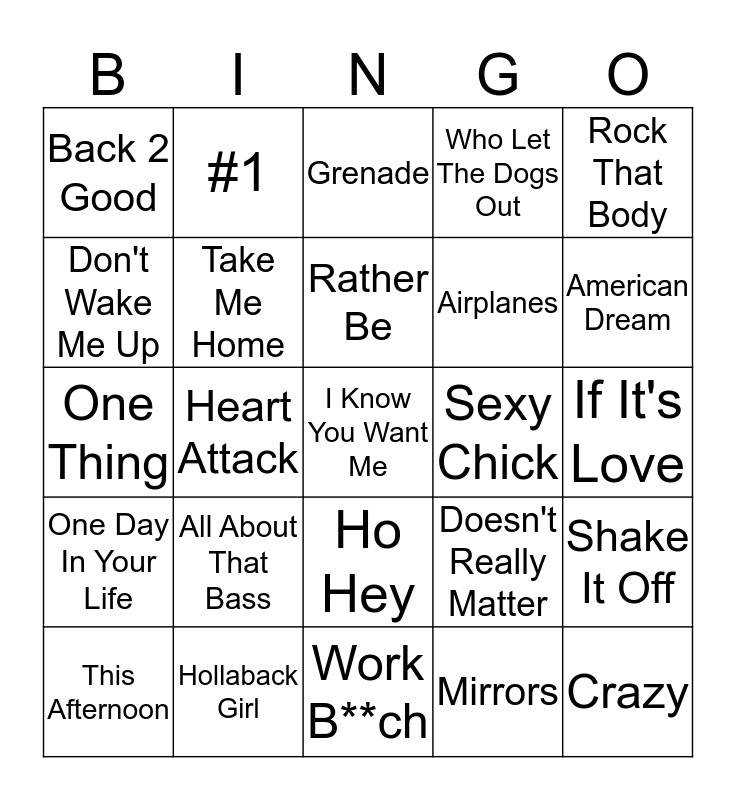 | B | I | N | G | O |
|---|---|---|---|---|
| Back 2 Good | #1 | Grenade | Who Let The Dogs Out | Rock That Body |
| Don't Wake Me Up | Take Me Home | Rather Be | Airplanes | American Dream |
| One Thing | Heart Attack | I Know You Want Me | Sexy Chick | If It's Love |
| One Day In Your Life | All About That Bass | Ho Hey | Doesn't Really Matter | Shake It Off |
| This Afternoon | Hollaback Girl | Work B**ch | Mirrors | Crazy |